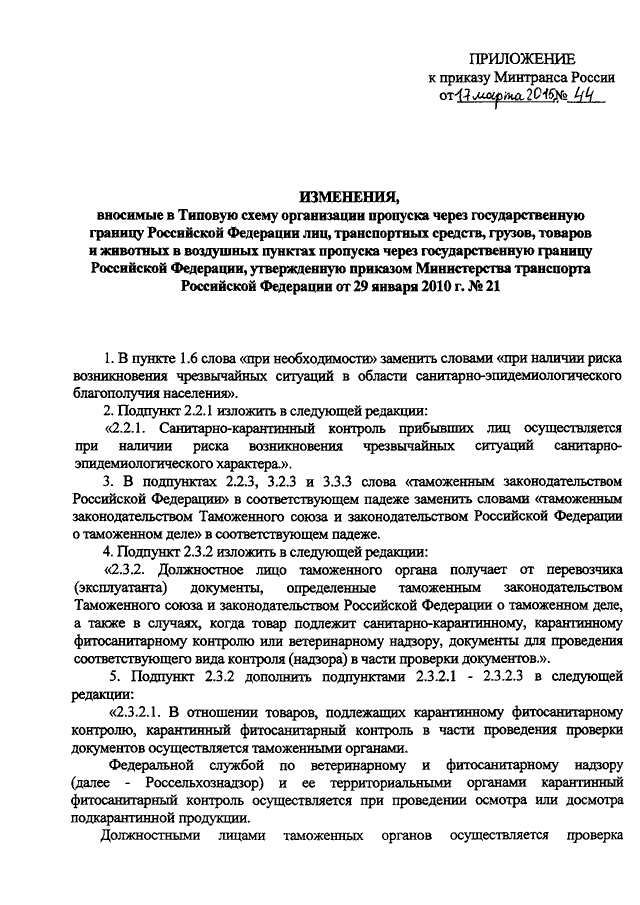 ПРИЛОЖЕНИЕ
к приказу Минтранса России
от 17 марта 2015 № 44

ИЗМЕНЕНИЯ,
вносимые в Типовую схему организации пропуска через государственную границу Российской Федерации лиц, транспортных средств, грузов, товаров и животных в воздушных пунктах пропуска через государственную границу Российской Федерации, утвержденную приказом Министерства транспорта Российской Федерации от 29 января 2010 г. № 21

1. В пункте 1.6 слова «при необходимости» заменить словами «при наличии риска возникновения чрезвычайных ситуаций в области санитарно-эпидемиологического благополучия населения».

2. Подпункт 2.2.1 изложить в следующей редакции:

«2.2.1. Санитарно-карантинный контроль прибывших лиц осуществляется при наличии риска возникновения чрезвычайных ситуаций санитарно-эпидемиологического характера.».

3. В подпунктах 2.2.3, 3.2.3 и 3.3.3 слова «таможенным законодательством Российской Федерации» в соответствующем падеже заменить словами «таможенным законодательством Таможенного союза и законодательством Российской Федерации о таможенном деле» в соответствующем падеже.

4. Подпункт 2.3.2 изложить в следующей редакции:

«2.3.2. Должностное лицо таможенного органа получает от перевозчика (эксплуатанта) документы, определенные таможенным законодательством Таможенного союза и законодательством Российской Федерации о таможенном деле, а также в случаях, когда товар подлежит санитарно-карантинному, карантинному фитосанитарному контролю или ветеринарному надзору, документы для проведения соответствующего вида контроля (надзора) в части проверки документов.».

5. Подпункт 2.3.2 дополнить подпунктами 2.3.2.1 - 2.3.2.3 в следующей редакции:

«2.3.2.1. В отношении товаров, подлежащих карантинному фитосанитарному контролю, карантинный фитосанитарный контроль в части проведения проверки документов осуществляется таможенными органами.

Федеральной службой по ветеринарному и фитосанитарному надзору (далее - Россельхознадзор) и ее территориальными органами карантинный фитосанитарный контроль осуществляется при проведении осмотра или досмотра подкарантинной продукции.

Должностными лицами таможенных органов осуществляется проверка